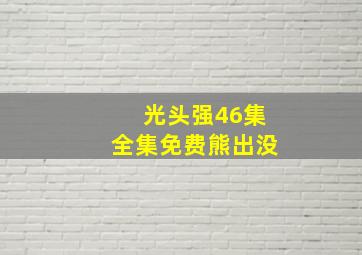 光头强46集
全集免费熊出没